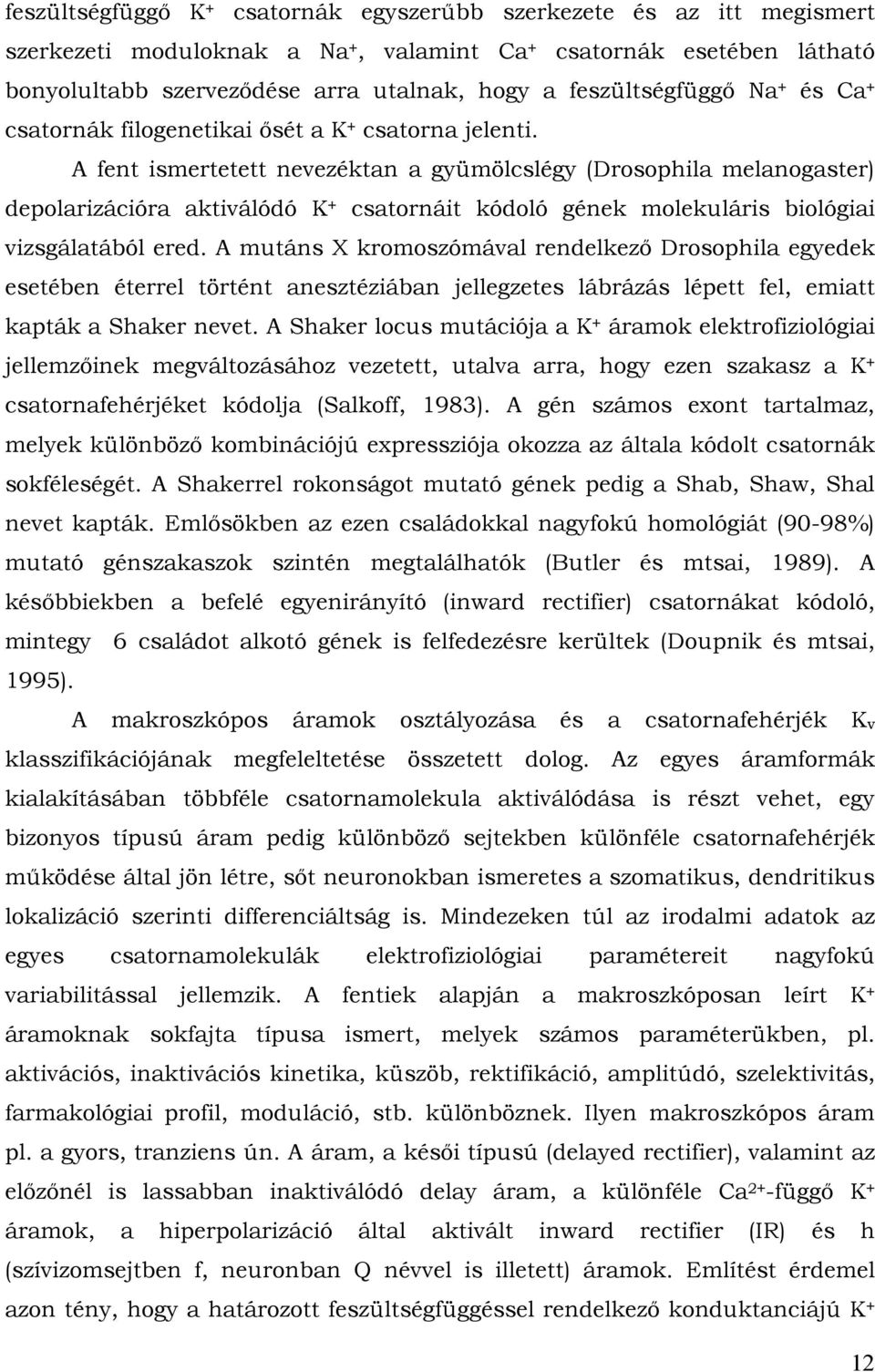 feszültségfüggő $K^+$ csatornák egyszerűbb szerkezete és az itt megismert szerkezeti moduloknak a $Na^+$, valamint $Ca^+$ csatornák esetében látható bonyolultabb szerveződése arra utalnak, hogy a feszültségfüggő $Na^+$ és $Ca^+$ csatornák filogenetikai ősét a $K^+$ csatorna jelenti.

A fent ismertetett nevezéktan a gyümölcslégy (Drosophila melanogaster) depolarizációra aktiválódó $K^+$ csatornáit kódoló gének molekuláris biológiai vizsgálatából ered. A mutáns X kromoszómával rendelkező Drosophila egyedek esetében éterrel történt anesztéziában jellegzetes lábrázás lépett fel, emiatt kapták a Shaker nevet. A Shaker locus mutációja a $K^+$ áramok elektrofiziológiai jellemzőinek megváltozásához vezetett, utalva arra, hogy ezen szakasz a $K^+$ csatornafehérjéket kódolja (Salkoff, 1983). A gén számos exont tartalmaz, melyek különböző kombinációjú expressziója okozza az általa kódolt csatornák sokféleségét. A Shakerrel rokonságot mutató gének pedig a Shab, Shaw, Shal nevet kapták. Emlősökben az ezen családokkal nagyfokú homológiát (90-98%) mutató génszakaszok szintén megtalálhatók (Butler és mtsai, 1989). A későbbiekben a befelé egyenirányító (inward rectifier) csatornákat kódoló, mintegy 6 családot alkotó gének is felfedezésre kerültek (Doupnik és mtsai, 1995).

A makroszkópos áramok osztályozása és a csatornafehérjék $K_v$ klasszifikációjának megfeleltetése összetett dolog. Az egyes áramformák kialakításában többféle csatornamolekula aktiválódása is részt vehet, egy bizonyos típusú áram pedig különböző sejtekben különféle csatornafehérjék működése által jön létre, sőt neuronokban ismeretes a szomatikus, dendritikus lokalizáció szerinti differenciáltság is. Mindezeken túl az irodalmi adatok az egyes csatornamolekulák elektrofiziológiai paramétereit nagyfokú variabilitással jellemzik. A fentiek alapján a makroszkóposan leírt $K^+$ áramoknak sokfajta típusa ismert, melyek számos paraméterükben, pl. aktivációs, inaktivációs kinetika, küszöb, rektifikáció, amplitúdó, szelektivitás, farmakológiai profil, moduláció, stb. különböznek. Ilyen makroszkópos áram pl. a gyors, tranziens ún. A áram, a késői típusú (delayed rectifier), valamint az előzőnél is lassabban inaktiválódó delay áram, a különféle $Ca^{2+}$-függő $K^+$ áramok, a hiperpolarizáció által aktivált inward rectifier (IR) és h (szívizomsejtben f, neuronban Q névvel is illetett) áramok. Említést érdemel azon tény, hogy a határozott feszültségfüggéssel rendelkező konduktanciájú $K^+$

12